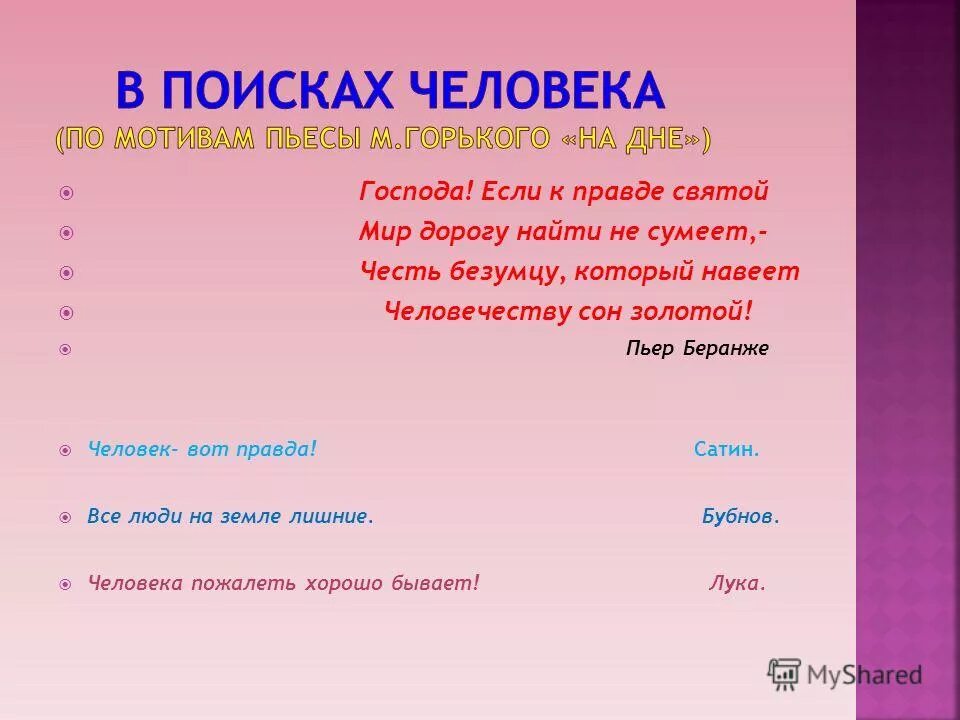 В ПОИСКАХ ЧЕЛОВЕКА
(ПО МОТИВАМ ПЬЕСЫ М.ГОРЬКОГО «НА ДНЕ»)

Господа! Если к правде святой
Мир дорогу найти не сумеет,-
Честь безумцу, который навеет
Человечеству сон золотой!
Пьер Беранже

Человек- вот правда! Сатин.

Все люди на земле лишние. Бубнов.

Человека пожалеть хорошо бывает! Лука.

MyShared